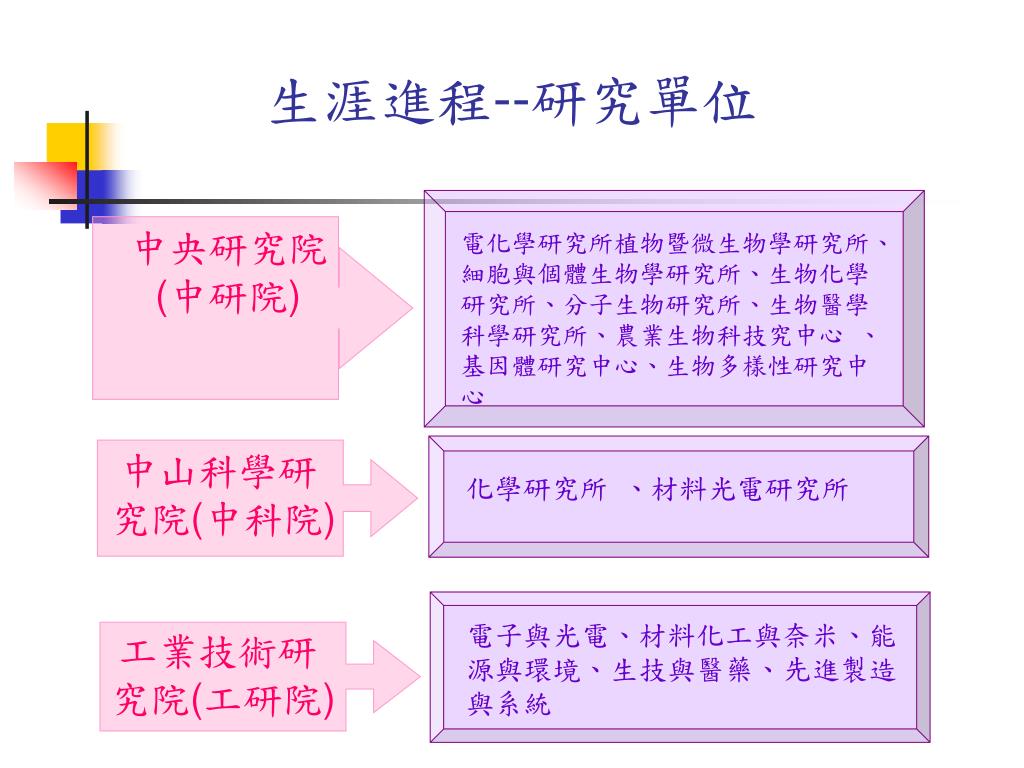 生涯進程--研究單位

中央研究院
(中研院)

電化學研究所植物暨微生物學研究所、細胞與個體生物學研究所、生物化學研究所、分子生物研究所、生物醫學科學研究所、農業生物科技究中心 、基因體研究中心、生物多樣性研究中心

中山科學研究院(中科院)

化學研究所 、材料光電研究所

工業技術研究院(工研院)

電子與光電、材料化工與奈米、能源與環境、生技與醫藥、先進製造與系統